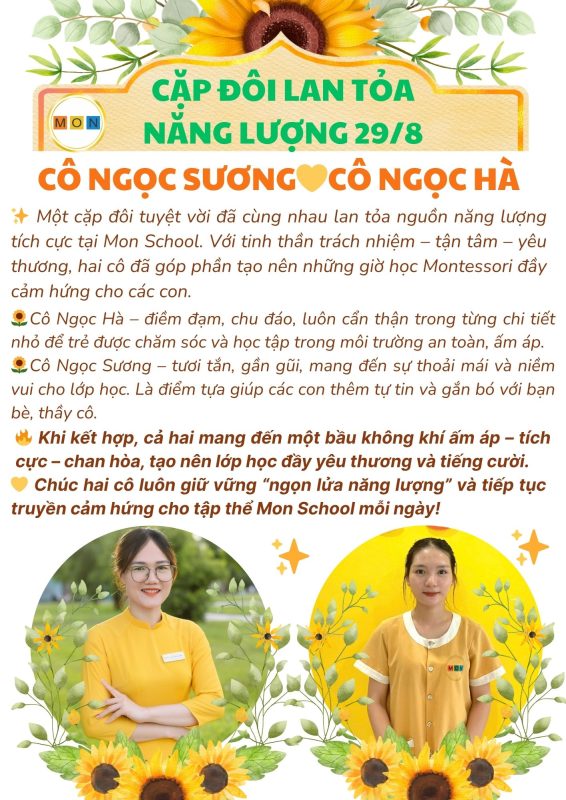 MON

CẶP ĐÔI LAN TỎA NĂNG LƯỢNG 29/8

CÔ NGỌC SƯƠNG💛CÔ NGỌC HÀ

✨ Một cặp đôi tuyệt vời đã cùng nhau lan tỏa nguồn năng lượng tích cực tại Mon School. Với tinh thần trách nhiệm – tận tâm – yêu thương, hai cô đã góp phần tạo nên những giờ học Montessori đầy cảm hứng cho các con.

🌻Cô Ngọc Hà – điềm đạm, chu đáo, luôn cẩn thận trong từng chi tiết nhỏ để trẻ được chăm sóc và học tập trong môi trường an toàn, ấm áp.
🌻Cô Ngọc Sương – tươi tắn, gần gũi, mang đến sự thoải mái và niềm vui cho lớp học. Là điểm tựa giúp các con thêm tự tin và gắn bó với bạn bè, thầy cô.

🔥 Khi kết hợp, cả hai mang đến một bầu không khí ấm áp – tích cực – chan hòa, tạo nên lớp học đầy yêu thương và tiếng cười.
💛 Chúc hai cô luôn giữ vững "ngọn lửa năng lượng" và tiếp tục truyền cảm hứng cho tập thể Mon School mỗi ngày!

MON